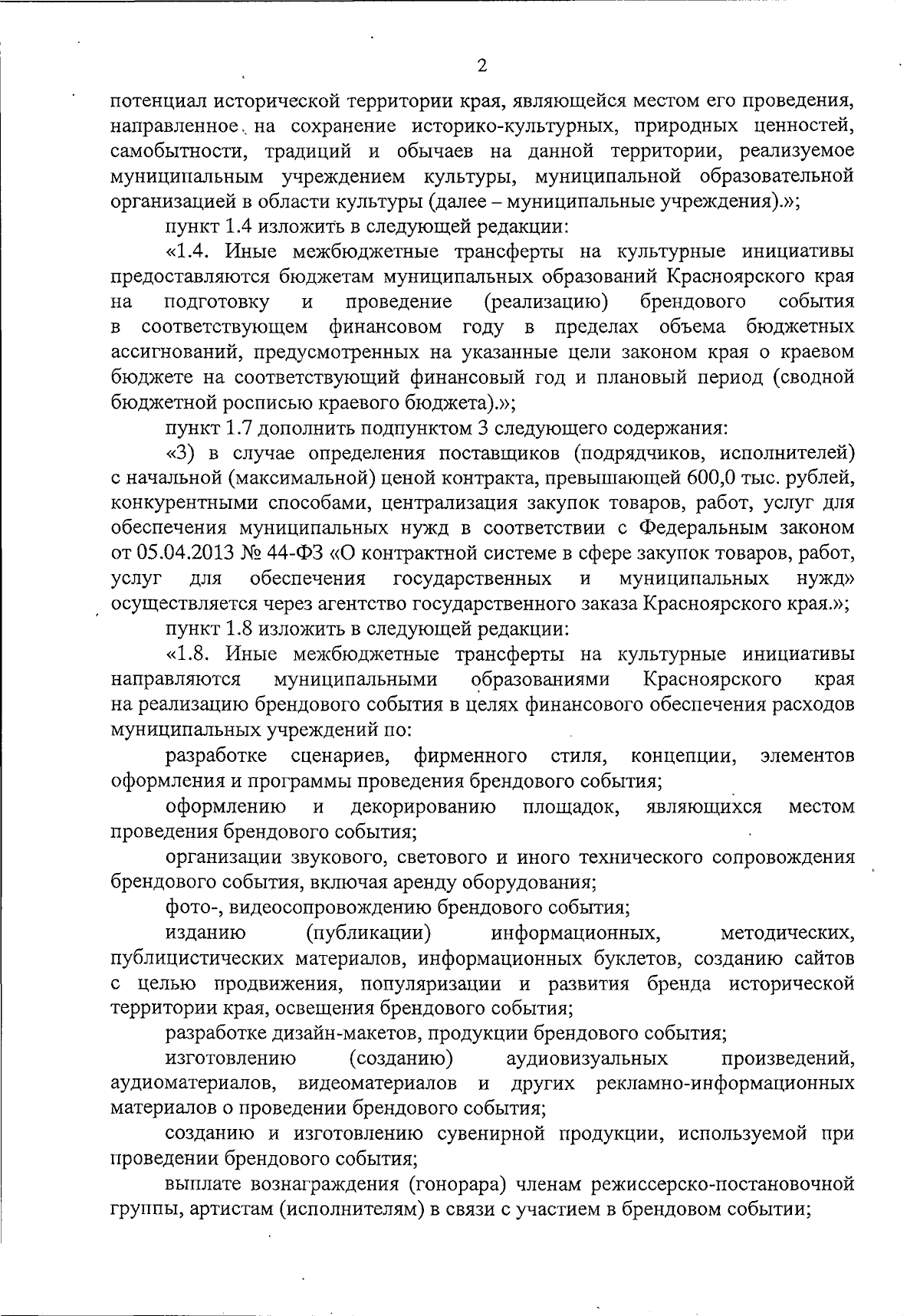 2

потенциал исторической территории края, являющейся местом его проведения, направленное на сохранение историко-культурных, природных ценностей, самобытности, традиций и обычаев на данной территории, реализуемое муниципальным учреждением культуры, муниципальной образовательной организацией в области культуры (далее – муниципальные учреждения).»;

пункт 1.4 изложить в следующей редакции:

«1.4. Иные межбюджетные трансферты на культурные инициативы предоставляются бюджетам муниципальных образований Красноярского края на подготовку и проведение (реализацию) брендового события в соответствующем финансовом году в пределах объема бюджетных ассигнований, предусмотренных на указанные цели законом края о краевом бюджете на соответствующий финансовый год и плановый период (сводной бюджетной росписью краевого бюджета).»;

пункт 1.7 дополнить подпунктом 3 следующего содержания:

«3) в случае определения поставщиков (подрядчиков, исполнителей) с начальной (максимальной) ценой контракта, превышающей 600,0 тыс. рублей, конкурентными способами, централизация закупок товаров, работ, услуг для обеспечения муниципальных нужд в соответствии с Федеральным законом от 05.04.2013 № 44-ФЗ «О контрактной системе в сфере закупок товаров, работ, услуг для обеспечения государственных и муниципальных нужд» осуществляется через агентство государственного заказа Красноярского края.»;

пункт 1.8 изложить в следующей редакции:

«1.8. Иные межбюджетные трансферты на культурные инициативы направляются муниципальными образованиями Красноярского края на реализацию брендового события в целях финансового обеспечения расходов муниципальных учреждений по:

разработке сценариев, фирменного стиля, концепции, элементов оформления и программы проведения брендового события;

оформлению и декорированию площадок, являющихся местом проведения брендового события;

организации звукового, светового и иного технического сопровождения брендового события, включая аренду оборудования;

фото-, видеосопровождению брендового события;

изданию (публикации) информационных, методических, публицистических материалов, информационных буклетов, созданию сайтов с целью продвижения, популяризации и развития бренда исторической территории края, освещения брендового события;

разработке дизайн-макетов, продукции брендового события;

изготовлению (созданию) аудиовизуальных произведений, аудиоматериалов, видеоматериалов и других рекламно-информационных материалов о проведении брендового события;

созданию и изготовлению сувенирной продукции, используемой при проведении брендового события;

выплате вознаграждения (гонорара) членам режиссерско-постановочной группы, артистам (исполнителям) в связи с участием в брендовом событии;